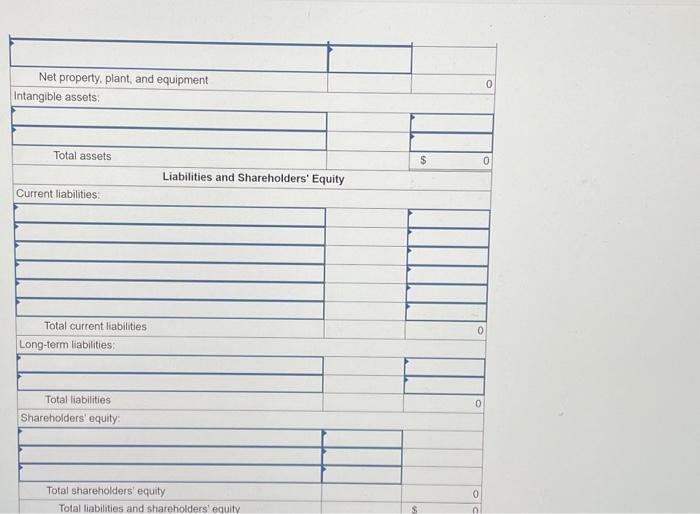 | | | |
|---|---|---|
| | | |
| Net property, plant, and equipment | | 0 |
| Intangible assets: | | |
| | | |
| | | |
| Total assets | | $ 0 |
| Liabilities and Shareholders' Equity | | |
| Current liabilities: | | |
| | | |
| | | |
| | | |
| | | |
| | | |
| | | |
| Total current liabilities | | 0 |
| Long-term liabilities: | | |
| | | |
| | | |
| Total liabilities | | 0 |
| Shareholders' equity: | | |
| | | |
| | | |
| | | |
| Total shareholders' equity | | 0 |
| Total liabilities and shareholders' equity | | $ 0 |